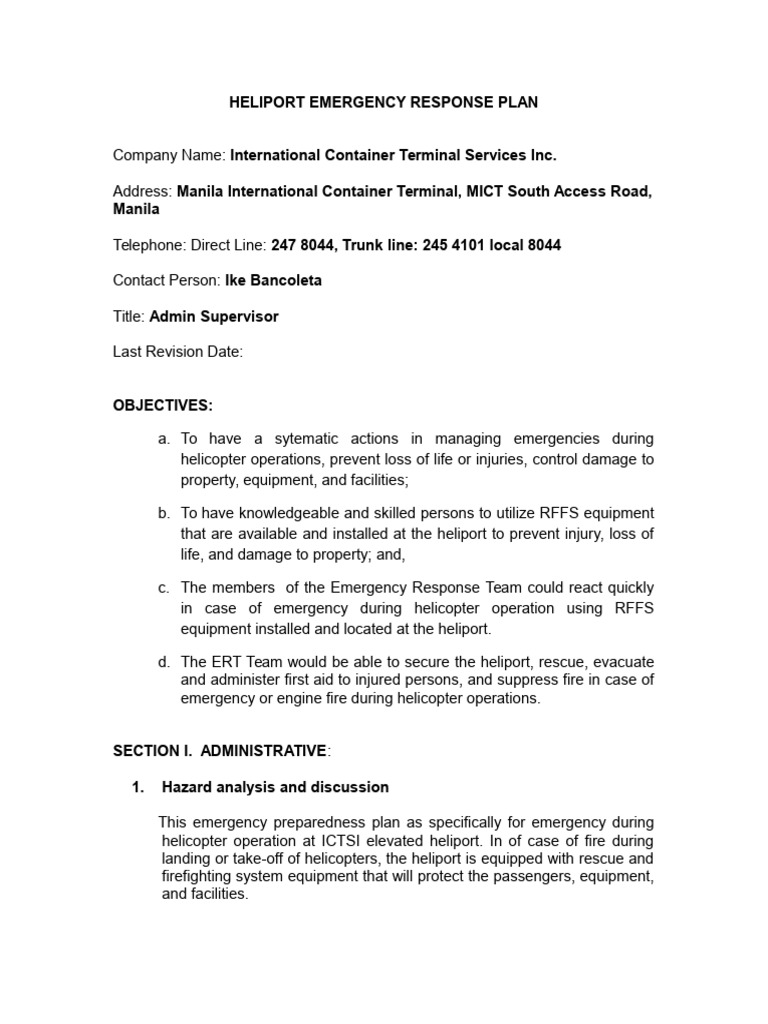 HELIPORT EMERGENCY RESPONSE PLAN

Company Name: International Container Terminal Services Inc.

Address: Manila International Container Terminal, MICT South Access Road, Manila

Telephone: Direct Line: 247 8044, Trunk line: 245 4101 local 8044

Contact Person: Ike Bancoleta

Title: Admin Supervisor

Last Revision Date:

OBJECTIVES:

a. To have a sytematic actions in managing emergencies during helicopter operations, prevent loss of life or injuries, control damage to property, equipment, and facilities;

b. To have knowledgeable and skilled persons to utilize RFFS equipment that are available and installed at the heliport to prevent injury, loss of life, and damage to property; and,

c. The members of the Emergency Response Team could react quickly in case of emergency during helicopter operation using RFFS equipment installed and located at the heliport.

d. The ERT Team would be able to secure the heliport, rescue, evacuate and administer first aid to injured persons, and suppress fire in case of emergency or engine fire during helicopter operations.

SECTION I. ADMINISTRATIVE:

1. Hazard analysis and discussion

This emergency preparedness plan as specifically for emergency during helicopter operation at ICTSI elevated heliport. In of case of fire during landing or take-off of helicopters, the heliport is equipped with rescue and firefighting system equipment that will protect the passengers, equipment, and facilities.